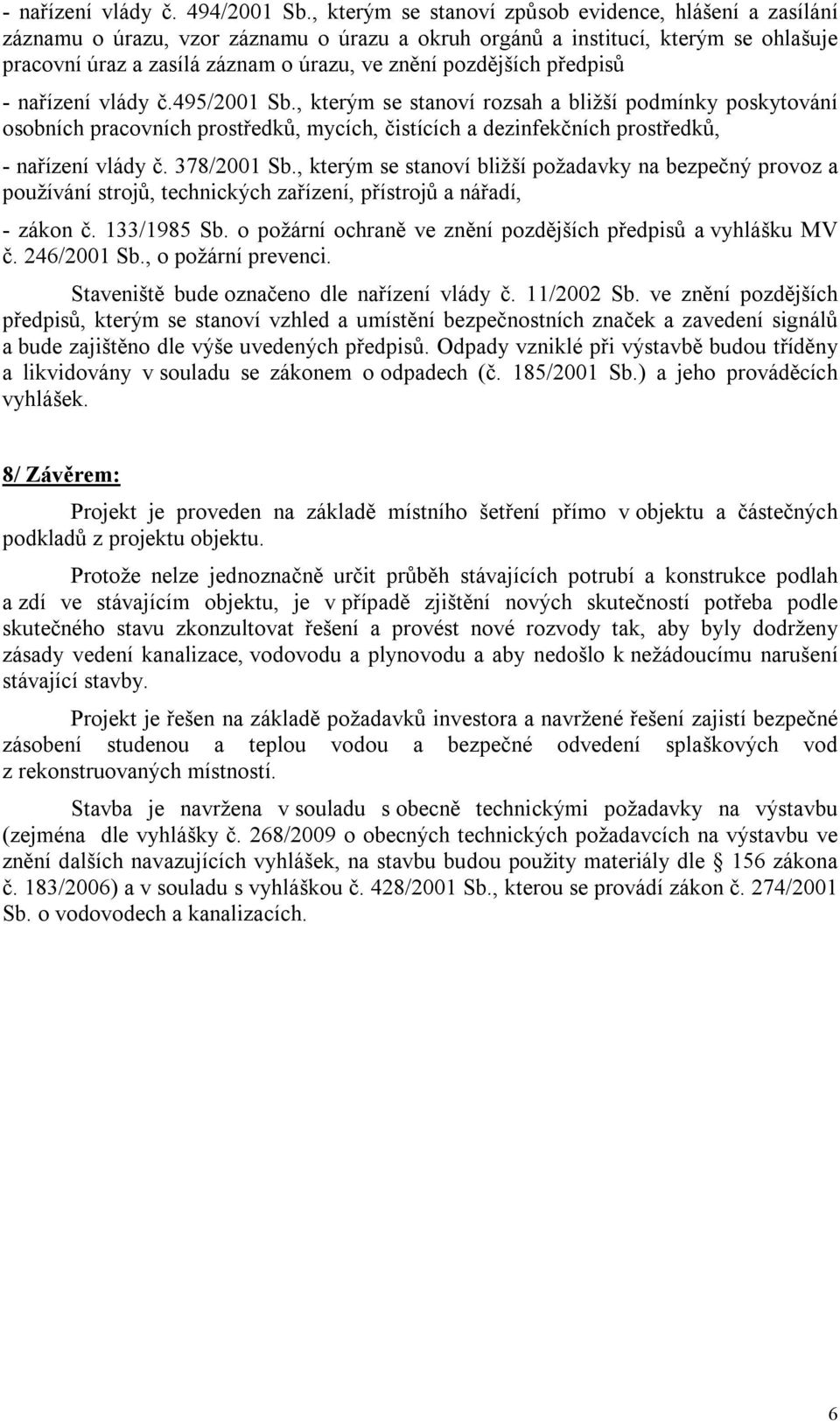 - nařízení vlády č. 494/2001 Sb., kterým se stanoví způsob evidence, hlášení a zasílání záznamu o úrazu, vzor záznamu o úrazu a okruh orgánů a institucí, kterým se ohlašuje pracovní úraz a zasílá záznam o úrazu, ve znění pozdějších předpisů

- nařízení vlády č.495/2001 Sb., kterým se stanoví rozsah a bližší podmínky poskytování osobních pracovních prostředků, mycích, čistících a dezinfekčních prostředků,

- nařízení vlády č. 378/2001 Sb., kterým se stanoví bližší požadavky na bezpečný provoz a používání strojů, technických zařízení, přístrojů a nářadí,

- zákon č. 133/1985 Sb. o požární ochraně ve znění pozdějších předpisů a vyhlášku MV č. 246/2001 Sb., o požární prevenci.

Staveniště bude označeno dle nařízení vlády č. 11/2002 Sb. ve znění pozdějších předpisů, kterým se stanoví vzhled a umístění bezpečnostních značek a zavedení signálů a bude zajištěno dle výše uvedených předpisů. Odpady vzniklé při výstavbě budou tříděny a likvidovány v souladu se zákonem o odpadech (č. 185/2001 Sb.) a jeho prováděcích vyhlášek.

8/ Závěrem:

Projekt je proveden na základě místního šetření přímo v objektu a částečných podkladů z projektu objektu.

Protože nelze jednoznačně určit průběh stávajících potrubí a konstrukce podlah a zdí ve stávajícím objektu, je v případě zjištění nových skutečností potřeba podle skutečného stavu zkonzultovat řešení a provést nové rozvody tak, aby byly dodrženy zásady vedení kanalizace, vodovodu a plynovodu a aby nedošlo k nežádoucímu narušení stávající stavby.

Projekt je řešen na základě požadavků investora a navržené řešení zajistí bezpečné zásobení studenou a teplou vodou a bezpečné odvedení splaškových vod z rekonstruovaných místností.

Stavba je navržena v souladu s obecně technickými požadavky na výstavbu (zejména dle vyhlášky č. 268/2009 o obecných technických požadavcích na výstavbu ve znění dalších navazujících vyhlášek, na stavbu budou použity materiály dle § 156 zákona č. 183/2006) a v souladu s vyhláškou č. 428/2001 Sb., kterou se provádí zákon č. 274/2001 Sb. o vodovodech a kanalizacích.

6